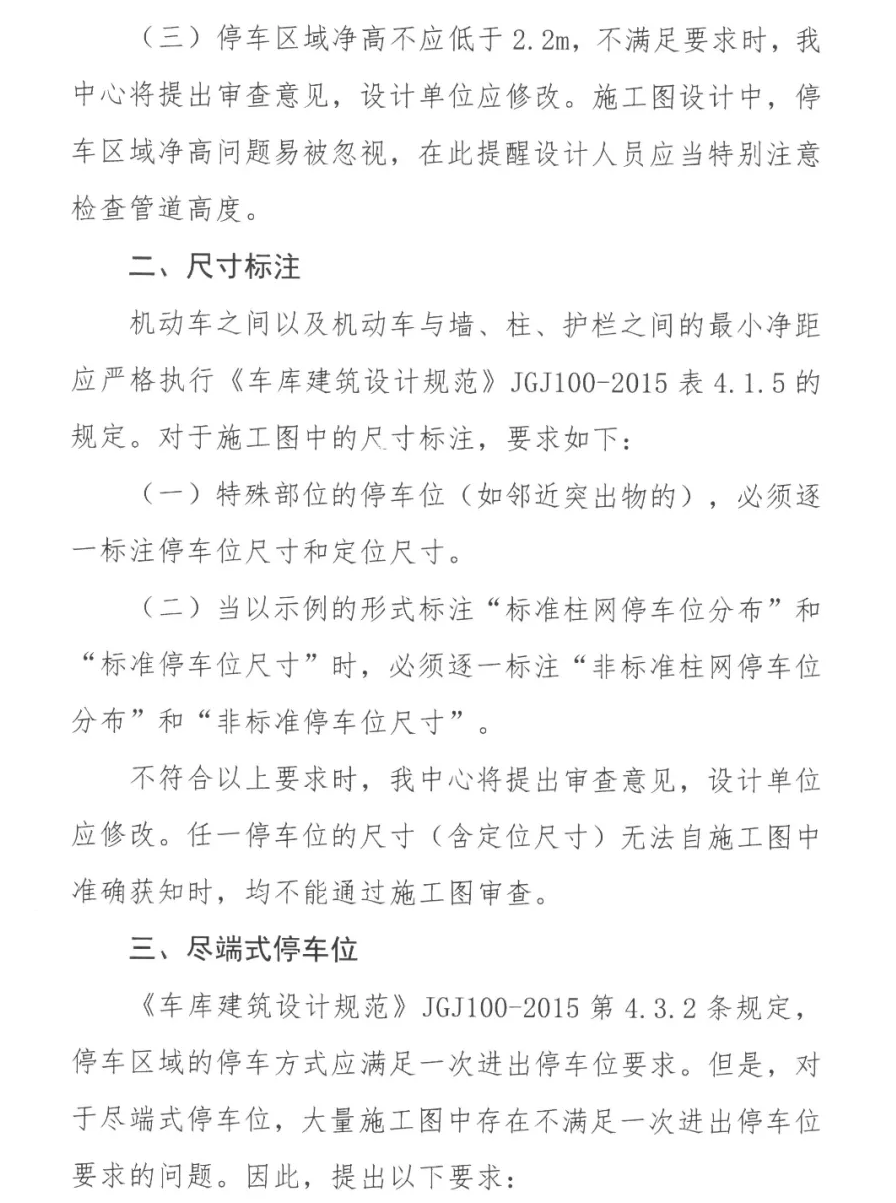 （三）停车区域净高不应低于 2.2m，不满足要求时，我中心将提出审查意见，设计单位应修改。施工图设计中，停车区域净高问题易被忽视，在此提醒设计人员应当特别注意检查管道高度。

二、尺寸标注

机动车之间以及机动车与墙、柱、护栏之间的最小净距应严格执行《车库建筑设计规范》JGJ100-2015 表 4.1.5 的规定。对于施工图中的尺寸标注，要求如下：

（一）特殊部位的停车位（如邻近突出物的），必须逐一标注停车位尺寸和定位尺寸。

（二）当以示例的形式标注“标准柱网停车位分布”和“标准停车位尺寸”时，必须逐一标注“非标准柱网停车位分布”和“非标准停车位尺寸”。

不符合以上要求时，我中心将提出审查意见，设计单位应修改。任一停车位的尺寸（含定位尺寸）无法自施工图中准确获知时，均不能通过施工图审查。

三、尽端式停车位

《车库建筑设计规范》JGJ100-2015 第 4.3.2 条规定，停车区域的停车方式应满足一次进出停车位要求。但是，对于尽端式停车位，大量施工图中存在不满足一次进出停车位要求的问题。因此，提出以下要求：